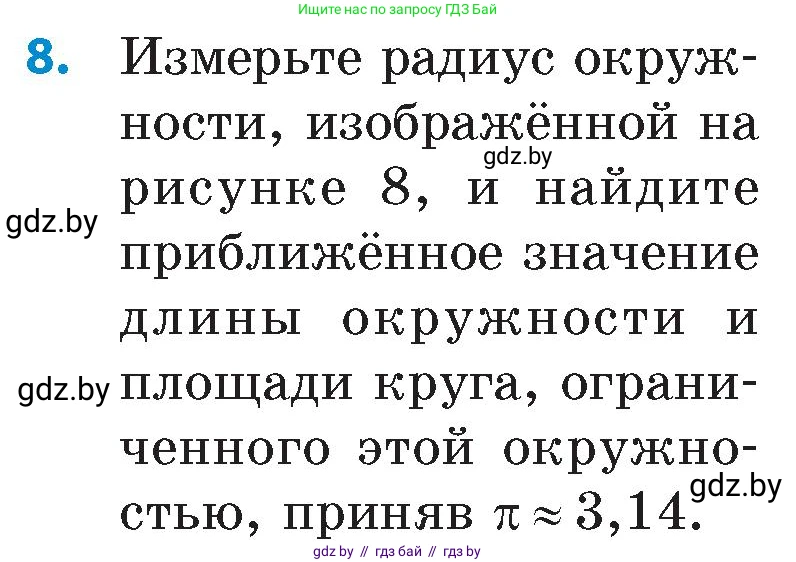 Ищите нас по запросу ГДЗ Бай

8. Измерьте радиус окружности, изображённой на рисунке 8, и найдите приближённое значение длины окружности и площади круга, ограниченного этой окружностью, приняв $\pi \approx 3,14$.

gdz.by

gdz.by

gdz.by

gdz.by

gdz by // гдз бай // гдз by